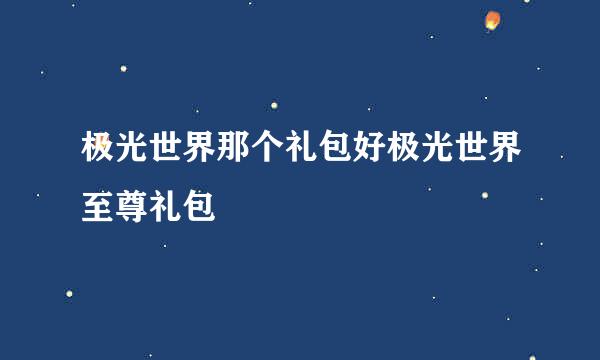 极光世界那个礼包好极光世界至尊礼包